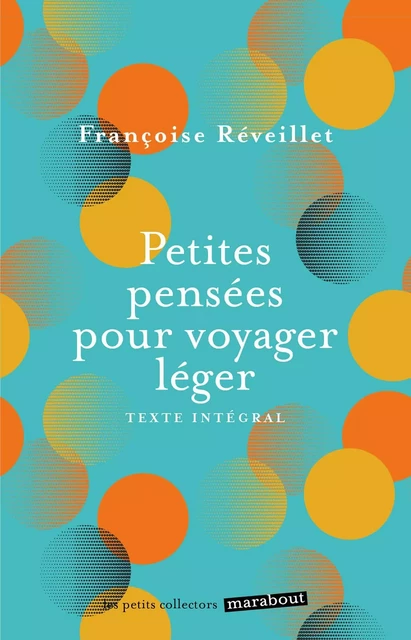 Françoise Réveillet

Petites pensées pour voyager léger

TEXTE INTÉGRAL

les petits collectors marabout